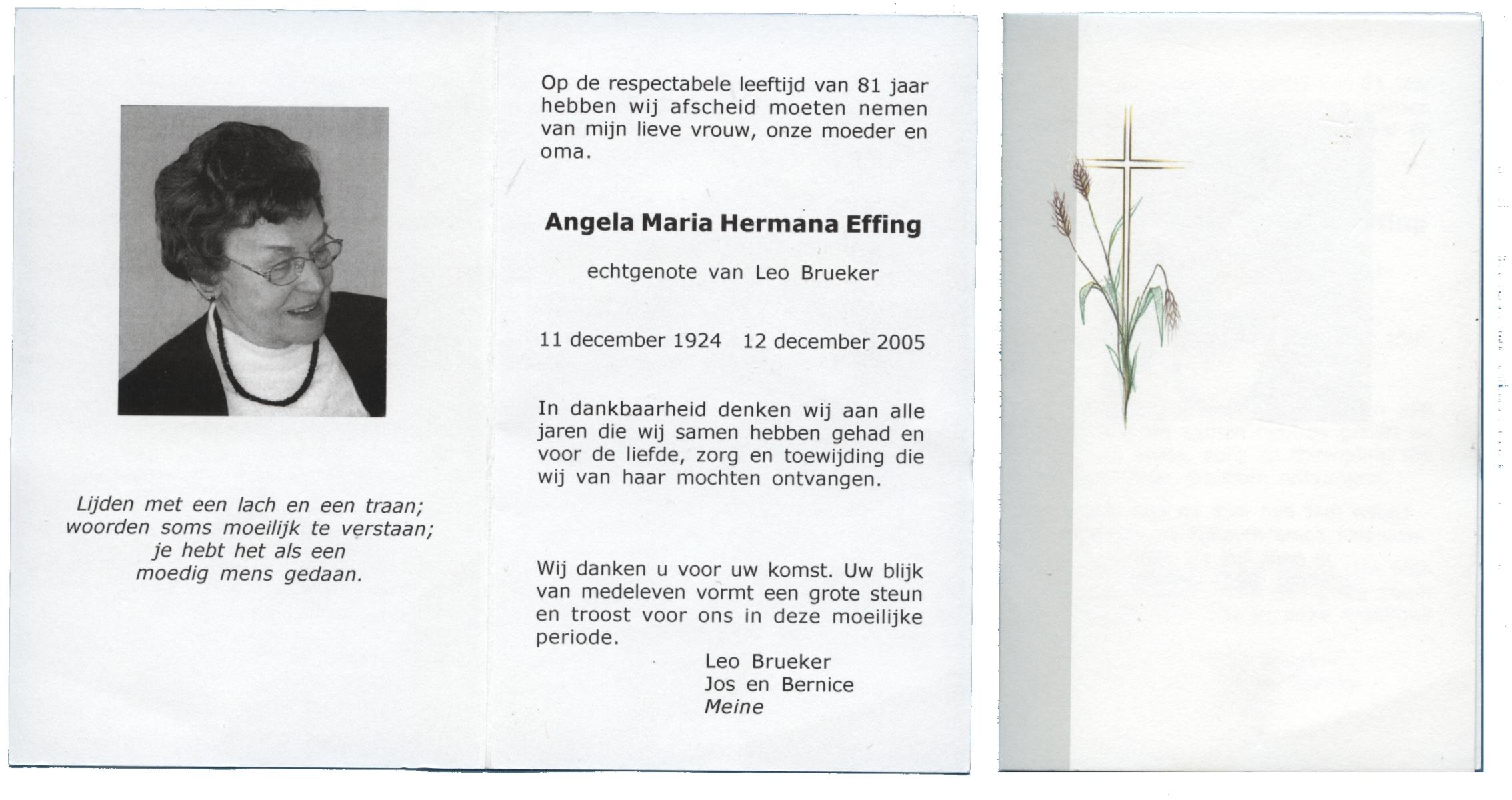 Lijden met een lach en een traan;
woorden soms moeilijk te verstaan;
je hebt het als een
moedig mens gedaan.

Op de respectabele leeftijd van 81 jaar hebben wij afscheid moeten nemen van mijn lieve vrouw, onze moeder en oma.

Angela Maria Hermana Effing

echtgenote van Leo Brueker

11 december 1924 12 december 2005

In dankbaarheid denken wij aan alle jaren die wij samen hebben gehad en voor de liefde, zorg en toewijding die wij van haar mochten ontvangen.

Wij danken u voor uw komst. Uw blijk van medeleven vormt een grote steun en troost voor ons in deze moeilijke periode.

Leo Brueker
Jos en Bernice
Meine